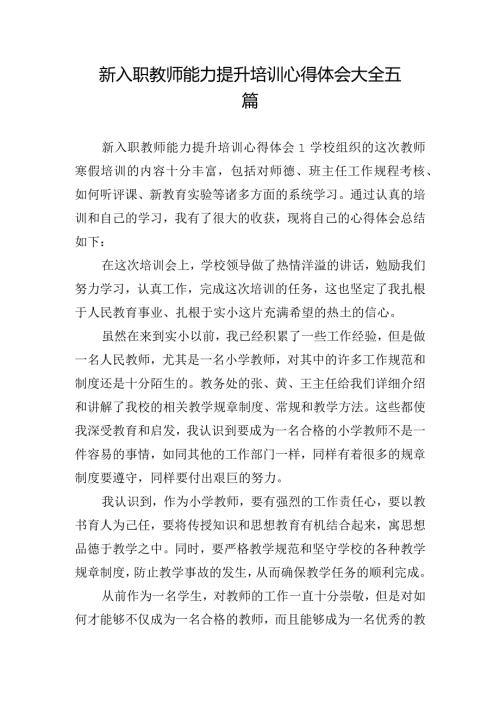 新入职教师能力提升培训心得体会大全五篇

新入职教师能力提升培训心得体会 1 学校组织的这次教师寒假培训的内容十分丰富，包括对师德、班主任工作规程考核、如何听评课、新教育实验等诸多方面的系统学习。通过认真的培训和自己的学习，我有了很大的收获，现将自己的心得体会总结如下：

在这次培训会上，学校领导做了热情洋溢的讲话，勉励我们努力学习，认真工作，完成这次培训的任务，这也坚定了我扎根于人民教育事业、扎根于实小这片充满希望的热土的信心。

虽然在来到实小以前，我已经积累了一些工作经验，但是做一名人民教师，尤其是一名小学教师，对其中的许多工作规范和制度还是十分陌生的。教务处的张、黄、王主任给我们详细介绍和讲解了我校的相关教学规章制度、常规和教学方法。这些都使我深受教育和启发，我认识到要成为一名合格的小学教师不是一件容易的事情，如同其他的工作部门一样，同样有着很多的规章制度要遵守，同样要付出艰巨的努力。

我认识到，作为小学教师，要有强烈的工作责任心，要以教书育人为己任，要将传授知识和思想教育有机结合起来，寓思想品德于教学之中。同时，要严格教学规范和坚守学校的各种教学规章制度，防止教学事故的发生，从而确保教学任务的顺利完成。

从前作为一名学生，对教师的工作一直十分崇敬，但是对如何才能够不仅成为一名合格的教师，而且能够成为一名优秀的教